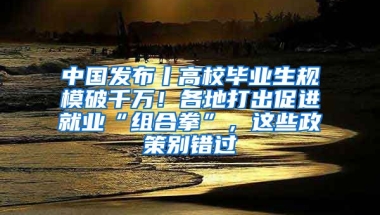 中国发布丨高校毕业生规模破千万！各地打出促进就业“组合拳”，这些政策别错过